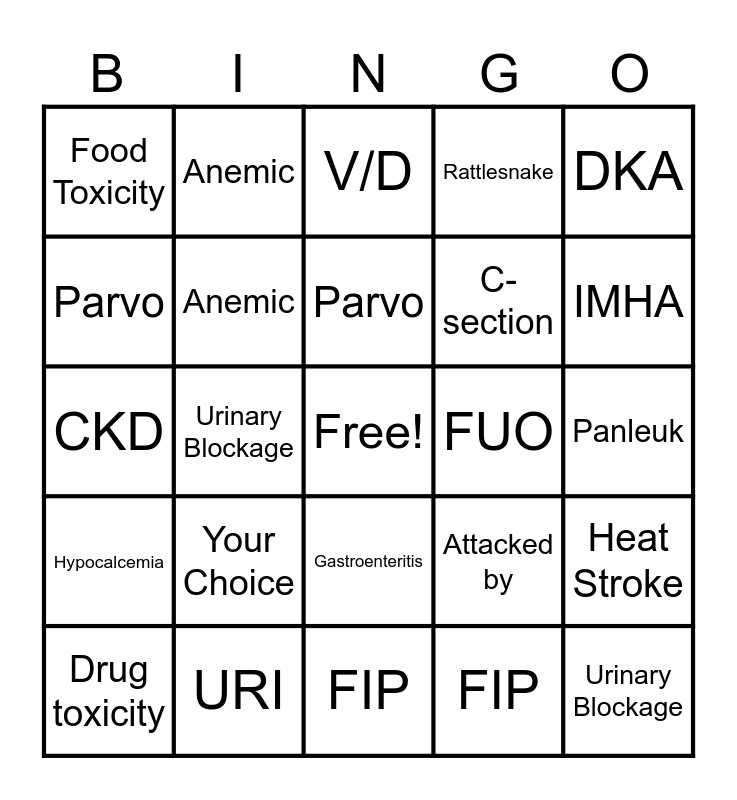 | B | I | N | G | O |
|---|---|---|---|---|
| Food Toxicity | Anemic | V/D | Rattlesnake | DKA |
| Parvo | Anemic | Parvo | C-section | IMHA |
| CKD | Urinary Blockage | Free! | FUO | Panleuk |
| Hypocalcemia | Your Choice | Gastroenteritis | Attacked by | Heat Stroke |
| Drug toxicity | URI | FIP | FIP | Urinary Blockage |